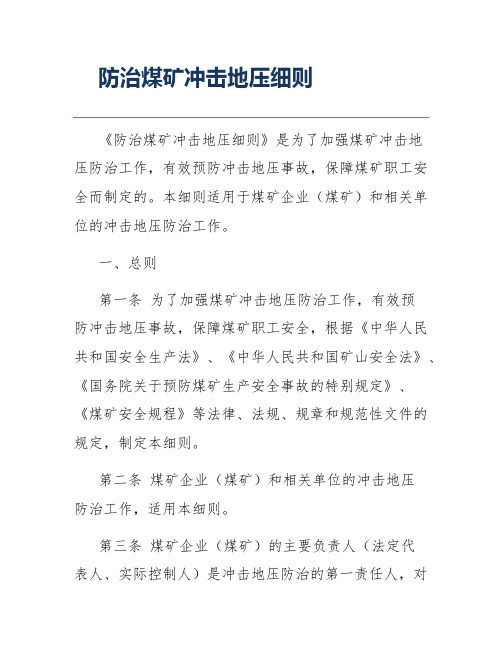 防治煤矿冲击地压细则

《防治煤矿冲击地压细则》是为了加强煤矿冲击地压防治工作，有效预防冲击地压事故，保障煤矿职工安全而制定的。本细则适用于煤矿企业（煤矿）和相关单位的冲击地压防治工作。

一、总则

第一条 为了加强煤矿冲击地压防治工作，有效预防冲击地压事故，保障煤矿职工安全，根据《中华人民共和国安全生产法》、《中华人民共和国矿山安全法》、《国务院关于预防煤矿生产安全事故的特别规定》、《煤矿安全规程》等法律、法规、规章和规范性文件的规定，制定本细则。

第二条 煤矿企业（煤矿）和相关单位的冲击地压防治工作，适用本细则。

第三条 煤矿企业（煤矿）的主要负责人（法定代表人、实际控制人）是冲击地压防治的第一责任人，对